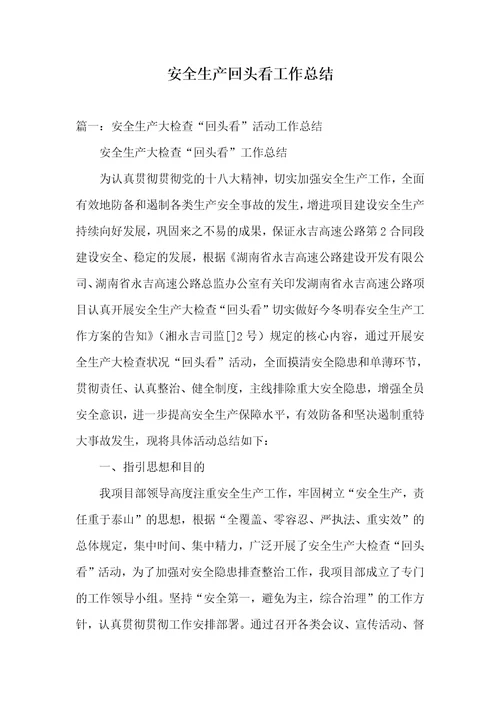 安全生产回头看工作总结

篇一：安全生产大检查“回头看”活动工作总结

安全生产大检查“回头看”工作总结

为认真贯彻贯彻党的十八大精神，切实加强安全生产工作，全面有效地防备和遏制各类生产安全事故的发生，增进项目建设安全生产持续向好发展，巩固来之不易的成果，保证永吉高速公路第2合同段建设安全、稳定的发展，根据《湖南省永吉高速公路建设开发有限公司、湖南省永吉高速公路总监办公室有关印发湖南省永吉高速公路项目认真开展安全生产大检查“回头看”切实做好今冬明春安全生产工作方案的告知》（湘永吉司监[]2号）规定的核心内容，通过开展安全生产大检查状况“回头看”活动，全面摸清安全隐患和单薄环节，贯彻责任、认真整治、健全制度，主线排除重大安全隐患，增强全员安全意识，进一步提高安全生产保障水平，有效防备和坚决遏制重特大事故发生，现将具体活动总结如下：

一、指引思想和目的

我项目部领导高度注重安全生产工作，牢固树立“安全生产，责任重于泰山”的思想，根据“全覆盖、零容忍、严执法、重实效”的总体规定，集中时间、集中精力，广泛开展了安全生产大检查“回头看”活动，为了加强对安全隐患排查整治工作，我项目部成立了专门的工作领导小组。坚持“安全第一，避免为主，综合治理”的工作方针，认真贯彻贯彻工作安排部署。通过召开各类会议、宣传活动、督